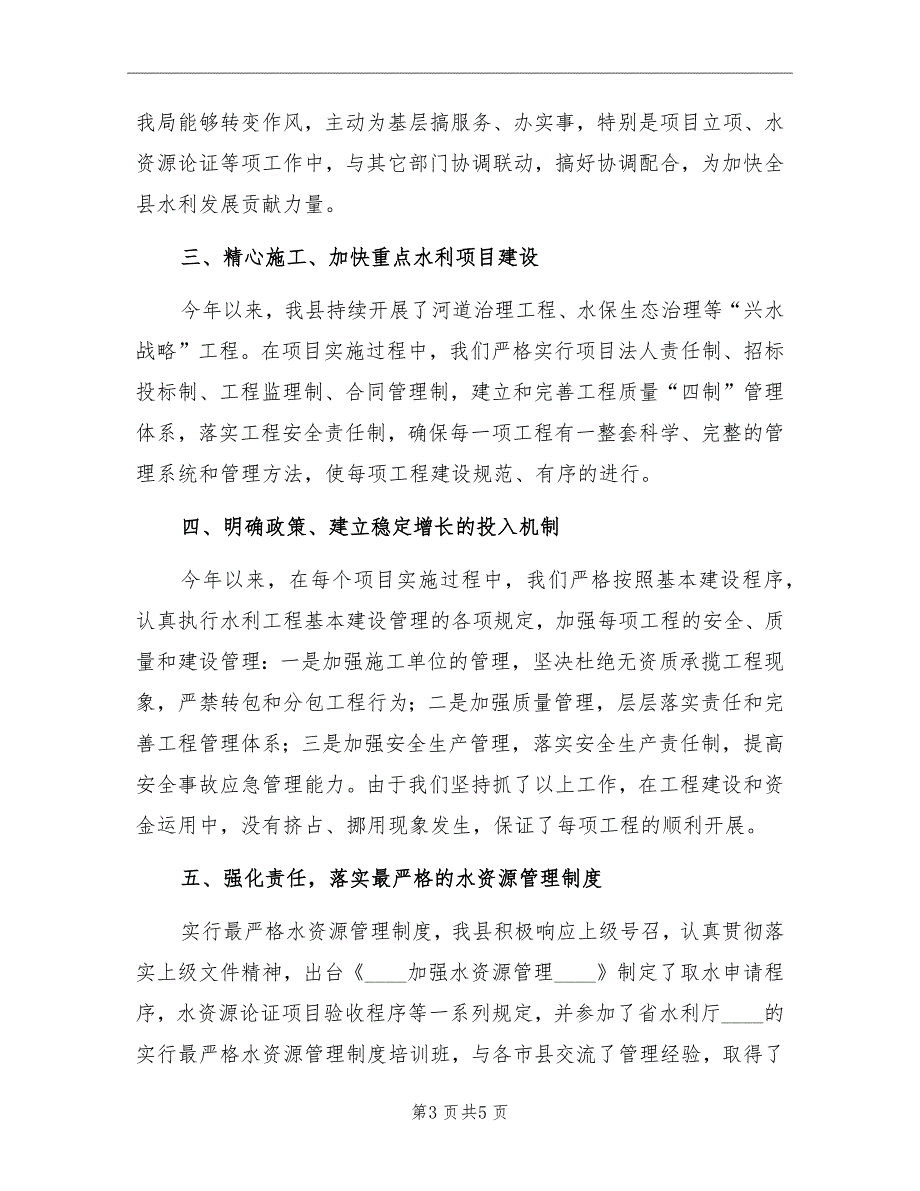 我局能够转变作风，主动为基层搞服务、办实事，特别是项目立项、水资源论证等项工作中，与其它部门协调联动，搞好协调配合，为加快全县水利发展贡献力量。

三、精心施工、加快重点水利项目建设

今年以来，我县持续开展了河道治理工程、水保生态治理等“兴水战略”工程。在项目实施过程中，我们严格实行项目法人责任制、招标投标制、工程监理制、合同管理制，建立和完善工程质量“四制”管理体系，落实工程安全责任制，确保每一项工程有一整套科学、完整的管理系统和管理方法，使每项工程建设规范、有序的进行。

四、明确政策、建立稳定增长的投入机制

今年以来，在每个项目实施过程中，我们严格按照基本建设程序，认真执行水利工程基本建设管理的各项规定，加强每项工程的安全、质量和建设管理：一是加强施工单位的管理，坚决杜绝无资质承揽工程现象，严禁转包和分包工程行为；二是加强质量管理，层层落实责任和完善工程管理体系；三是加强安全生产管理，落实安全生产责任制，提高安全事故应急管理能力。由于我们坚持抓了以上工作，在工程建设和资金运用中，没有挤占、挪用现象发生，保证了每项工程的顺利开展。

五、强化责任，落实最严格的水资源管理制度

实行最严格水资源管理制度，我县积极响应上级号召，认真贯彻落实上级文件精神，出台《____加强水资源管理____》制定了取水申请程序，水资源论证项目验收程序等一系列规定，并参加了省水利厅____的实行最严格水资源管理制度培训班，与各市县交流了管理经验，取得了

第3页共5页